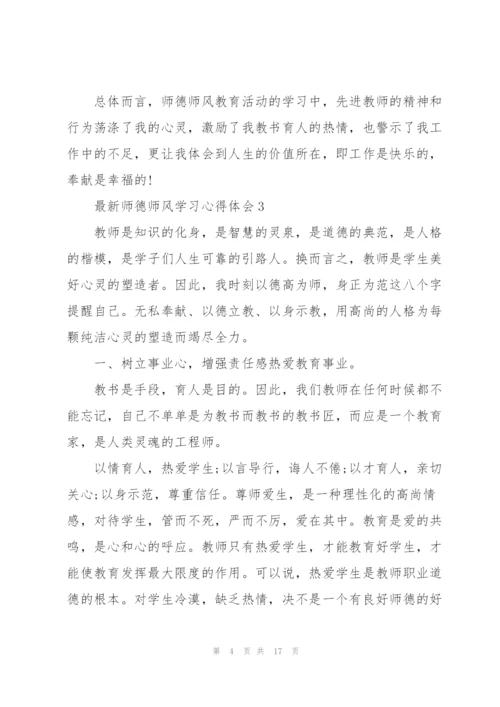 总体而言，师德师风教育活动的学习中，先进教师的精神和行为荡涤了我的心灵，激励了我教书育人的热情，也警示了我工作中的不足，更让我体会到人生的价值所在，即工作是快乐的，奉献是幸福的！

最新师德师风学习心得体会3

教师是知识的化身，是智慧的灵泉，是道德的典范，是人格的楷模，是学子们人生可靠的引路人。换而言之，教师是学生美好心灵的塑造者。因此，我时刻以德高为师，身正为范这八个字提醒自己。无私奉献、以德立教、以身示教，用高尚的人格为每颗纯洁心灵的塑造而竭尽全力。

一、树立事业心，增强责任感热爱教育事业。

教书是手段，育人是目的。因此，我们教师在任何时候都不能忘记，自己不单单是为教书而教书的教书匠，而应是一个教育家，是人类灵魂的工程师。

以情育人，热爱学生;以言导行，诲人不倦;以才育人，亲切关心;以身示范，尊重信任。尊师爱生，是一种理性化的高尚情感，对待学生，管而不死，严而不厉，爱在其中。教育是爱的共鸣，是心和心的呼应。教师只有热爱学生，才能教育好学生，才能使教育发挥最大限度的作用。可以说，热爱学生是教师职业道德的根本。对学生冷漠，缺乏热情，决不是一个有良好师德的好

第 4 页 共 17 页